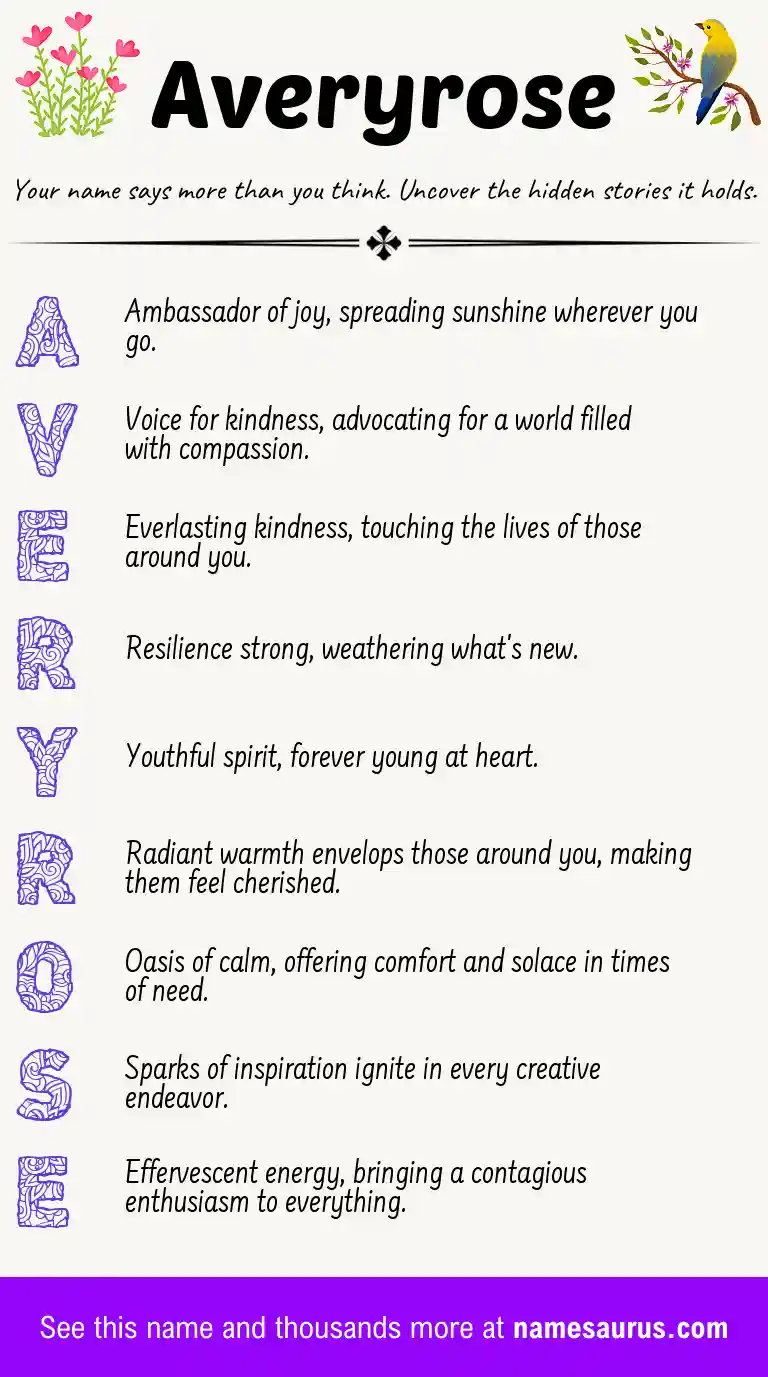 Averyrose

Your name says more than you think. Uncover the hidden stories it holds.

A
Ambassador of joy, spreading sunshine wherever you go.

V
Voice for kindness, advocating for a world filled with compassion.

E
Everlasting kindness, touching the lives of those around you.

R
Resilience strong, weathering what's new.

Y
Youthful spirit, forever young at heart.

R
Radiant warmth envelops those around you, making them feel cherished.

O
Oasis of calm, offering comfort and solace in times of need.

S
Sparks of inspiration ignite in every creative endeavor.

E
Effervescent energy, bringing a contagious enthusiasm to everything.

See this name and thousands more at namesaurus.com